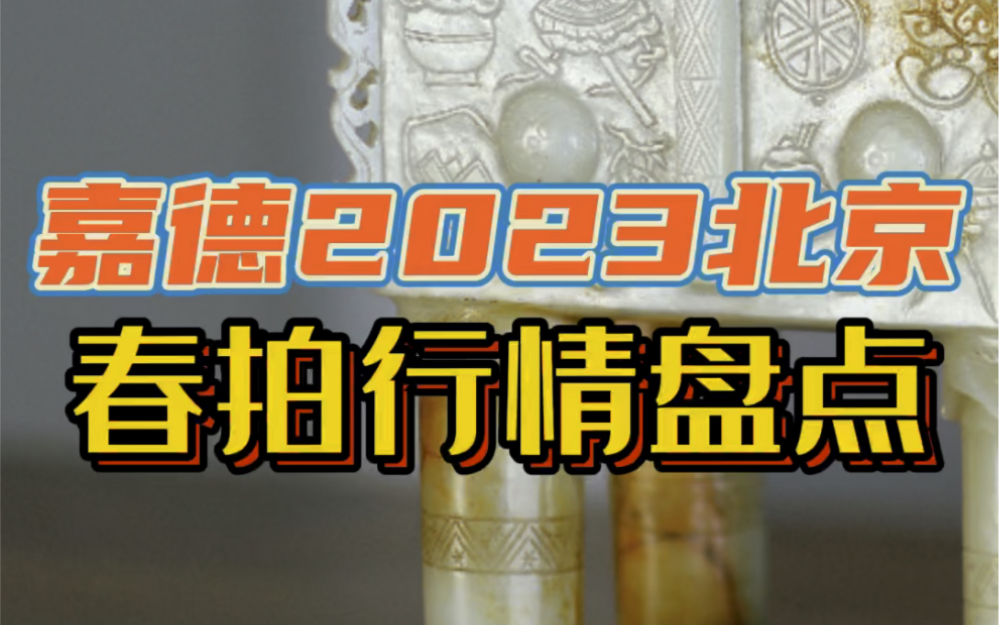 嘉德2023北京
春拍行情盘点